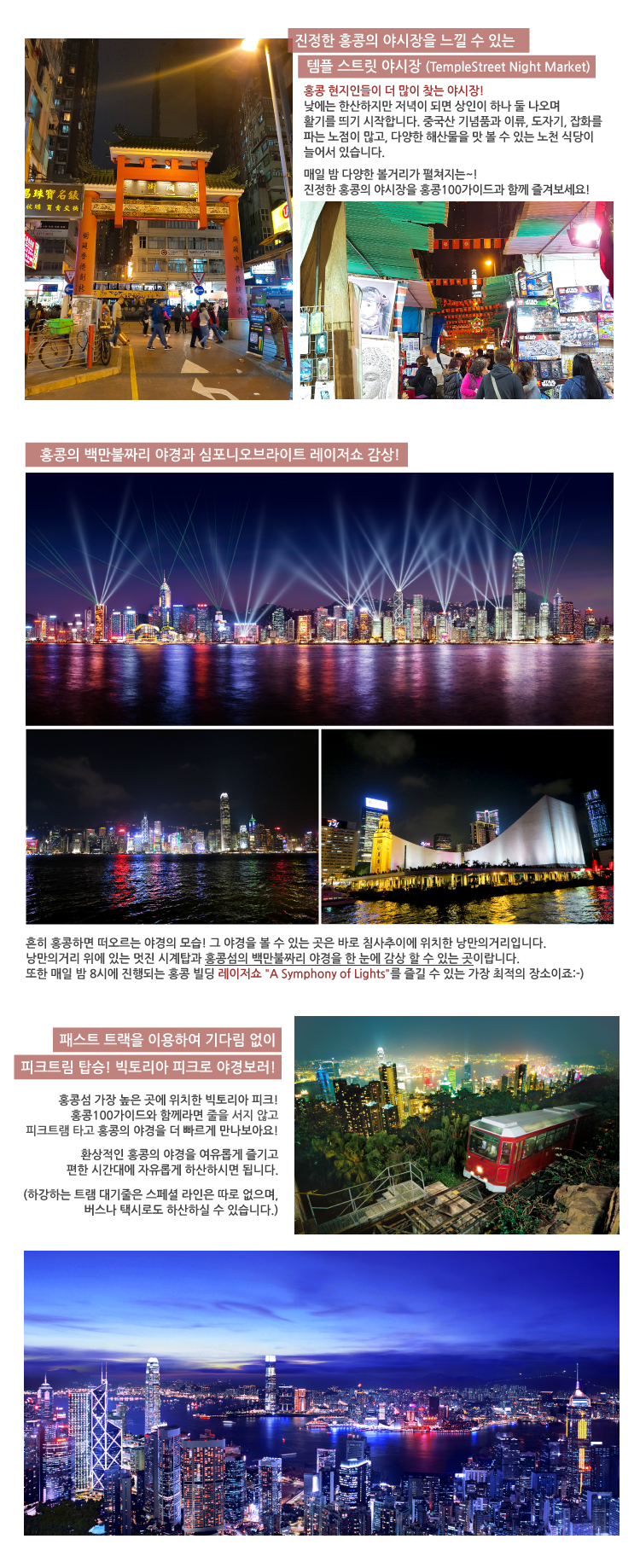 진정한 홍콩의 야시장을 느낄 수 있는

템플 스트릿 야시장 (TempleStreet Night Market)

홍콩 현지인들이 더 많이 찾는 야시장!
낮에는 한산하지만 저녁이 되면 상인이 하나 둘 나오며 활기를 띄기 시작합니다. 중국산 기념품과 이류, 도자기, 잡화를 파는 노점이 많고, 다양한 해산물을 맛 볼 수 있는 노천 식당이 늘어서 있습니다.

매일 밤 다양한 볼거리가 펼쳐지는~!
진정한 홍콩의 야시장을 홍콩100가이드과 함께 즐겨보세요!

홍콩의 백만불짜리 야경과 심포니오브라이트 레이저쇼 감상!

흔히 홍콩하면 떠오르는 야경의 모습! 그 야경을 볼 수 있는 곳은 바로 침사추이에 위치한 낭만의거리입니다.
낭만의거리 위에 있는 멋진 시계탑과 홍콩섬의 백만불짜리 야경을 한 눈에 감상 할 수 있는 곳이랍니다.
또한 매일 밤 8시에 진행되는 홍콩 빌딩 레이저쇼 "A Symphony of Lights"를 즐길 수 있는 가장 최적의 장소이죠:-)

패스트 트랙을 이용하여 기다림 없이

피크트림 탑승! 빅토리아 피크로 야경보러!

홍콩섬 가장 높은 곳에 위치한 빅토리아 피크!
홍콩100가이드와 함께라면 줄을 서지 않고
피크트램 타고 홍콩의 야경을 더 빠르게 만나보아요!

환상적인 홍콩의 야경을 여유롭게 즐기고
편한 시간대에 자유롭게 하산하시면 됩니다.

(하강하는 트램 대기줄은 스페셜 라인은 따로 없으며,
버스나 택시로도 하산하실 수 있습니다.)